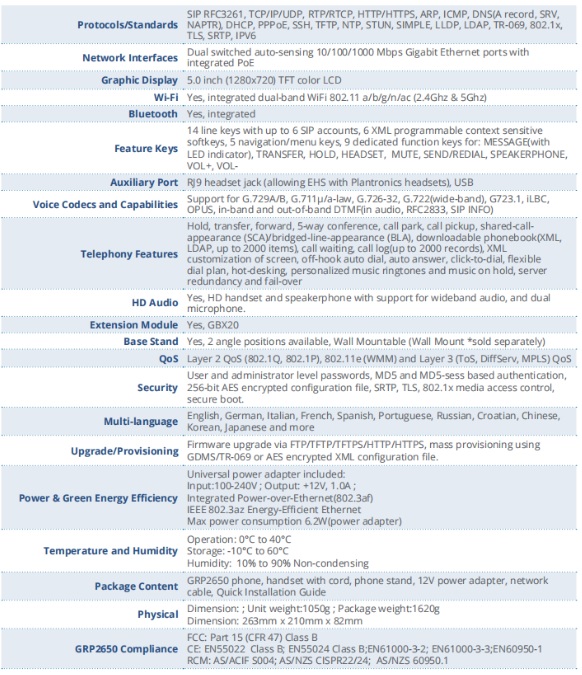 | | |
|---|---|
| Protocols/Standards | SIP RFC3261, TCP/IP/UDP, RTP/RTCP, HTTP/HTTPS, ARP, ICMP, DNS(A record, SRV, NAPTR), DHCP, PPPoE, SSH, TFTP, NTP, STUN, SIMPLE, LLDP, LDAP, TR-069, 802.1x, TLS, SRTP, IPV6 |
| Network Interfaces | Dual switched auto-sensing 10/100/1000 Mbps Gigabit Ethernet ports with integrated PoE |
| Graphic Display | 5.0 inch (1280x720) TFT color LCD |
| Wi-Fi | Yes, integrated dual-band WiFi 802.11 a/b/g/n/ac (2.4Ghz & 5Ghz) |
| Bluetooth | Yes, integrated |
| Feature Keys | 14 line keys with up to 6 SIP accounts, 6 XML programmable context sensitive softkeys, 5 navigation/menu keys, 9 dedicated function keys for: MESSAGE(with LED indicator), TRANSFER, HOLD, HEADSET, MUTE, SEND/REDIAL, SPEAKERPHONE, VOL+, VOL- |
| Auxiliary Port | RJ9 headset jack (allowing EHS with Plantronics headsets), USB |
| Voice Codecs and Capabilities | Support for G.729A/B, G.711µ/a-law, G.726-32, G.722(wide-band), G723.1, iLBC, OPUS, in-band and out-of-band DTMF(in audio, RFC2833, SIP INFO) |
| Telephony Features | Hold, transfer, forward, 5-way conference, call park, call pickup, shared-call-appearance (SCA)/bridged-line-appearance (BLA), downloadable phonebook(XML, LDAP, up to 2000 items), call waiting, call log(up to 2000 records), XML customization of screen, off-hook auto dial, auto answer, click-to-dial, flexible dial plan, hot-desking, personalized music ringtones and music on hold, server redundancy and fail-over |
| HD Audio | Yes, HD handset and speakerphone with support for wideband audio, and dual microphone. |
| Extension Module | Yes, GBX20 |
| Base Stand | Yes, 2 angle positions available, Wall Mountable (Wall Mount *sold separately) |
| QoS | Layer 2 QoS (802.1Q, 802.1P), 802.11e (WMM) and Layer 3 (ToS, DiffServ, MPLS) QoS |
| Security | User and administrator level passwords, MD5 and MD5-sess based authentication, 256-bit AES encrypted configuration file, SRTP, TLS, 802.1x media access control, secure boot. |
| Multi-language | English, German, Italian, French, Spanish, Portuguese, Russian, Croatian, Chinese, Korean, Japanese and more |
| Upgrade/Provisioning | Firmware upgrade via FTP/TFTP/TFTPS/HTTP/HTTPS, mass provisioning using GDMS/TR-069 or AES encrypted XML configuration file. |
| Power & Green Energy Efficiency | Universal power adapter included: Input:100-240V ; Output: +12V, 1.0A ; Integrated Power-over-Ethernet(802.3af) IEEE 802.3az Energy-Efficient Ethernet Max power consumption 6.2W(power adapter) |
| Temperature and Humidity | Operation: 0°C to 40°C Storage: -10°C to 60°C Humidity: 10% to 90% Non-condensing |
| Package Content | GRP2650 phone, handset with cord, phone stand, 12V power adapter, network cable, Quick Installation Guide |
| Physical | Dimension: ; Unit weight:1050g ; Package weight:1620g Dimension: 263mm x 210mm x 82mm |
| GRP2650 Compliance | FCC: Part 15 (CFR 47) Class B CE: EN55022 Class B; EN55024 Class B;EN61000-3-2; EN61000-3-3;EN60950-1 RCM: AS/ACIF S004; AS/NZS CISPR22/24; AS/NZS 60950.1 |